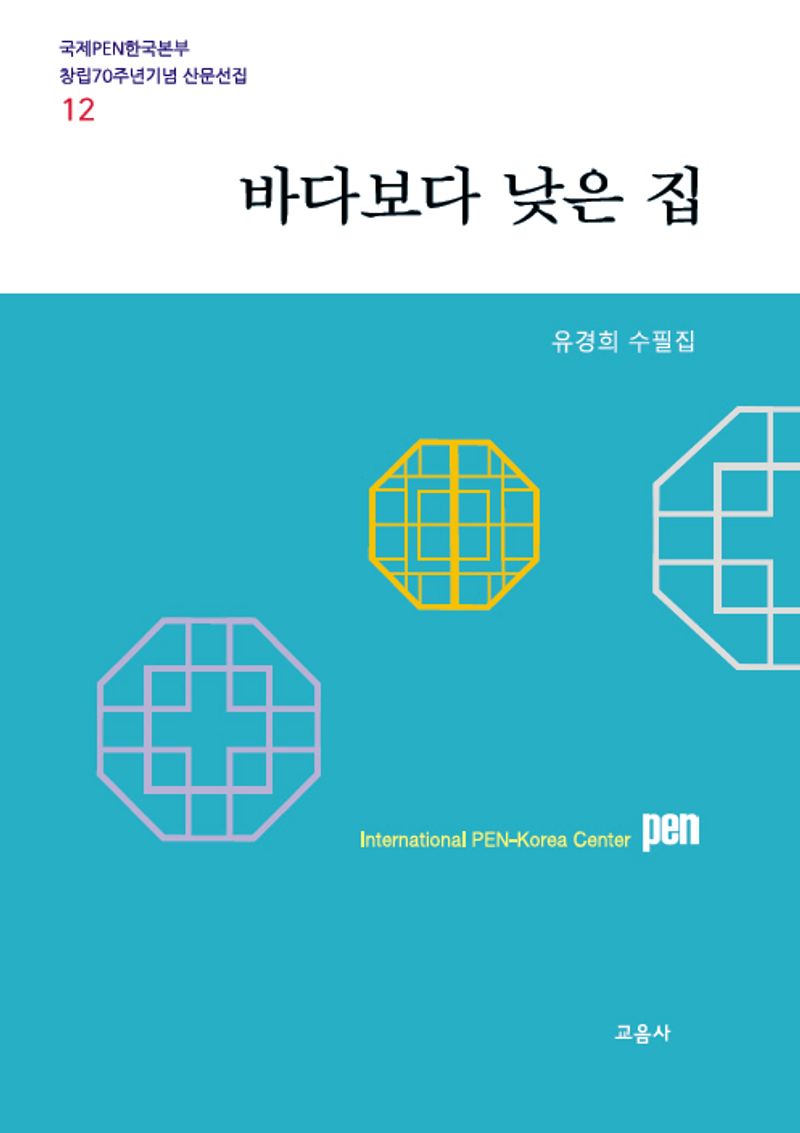 국제PEN한국본부
창립70주년기념 산문선집
12

바다보다 낮은 집

유경희 수필집

International PEN-Korea Center pen

교음사